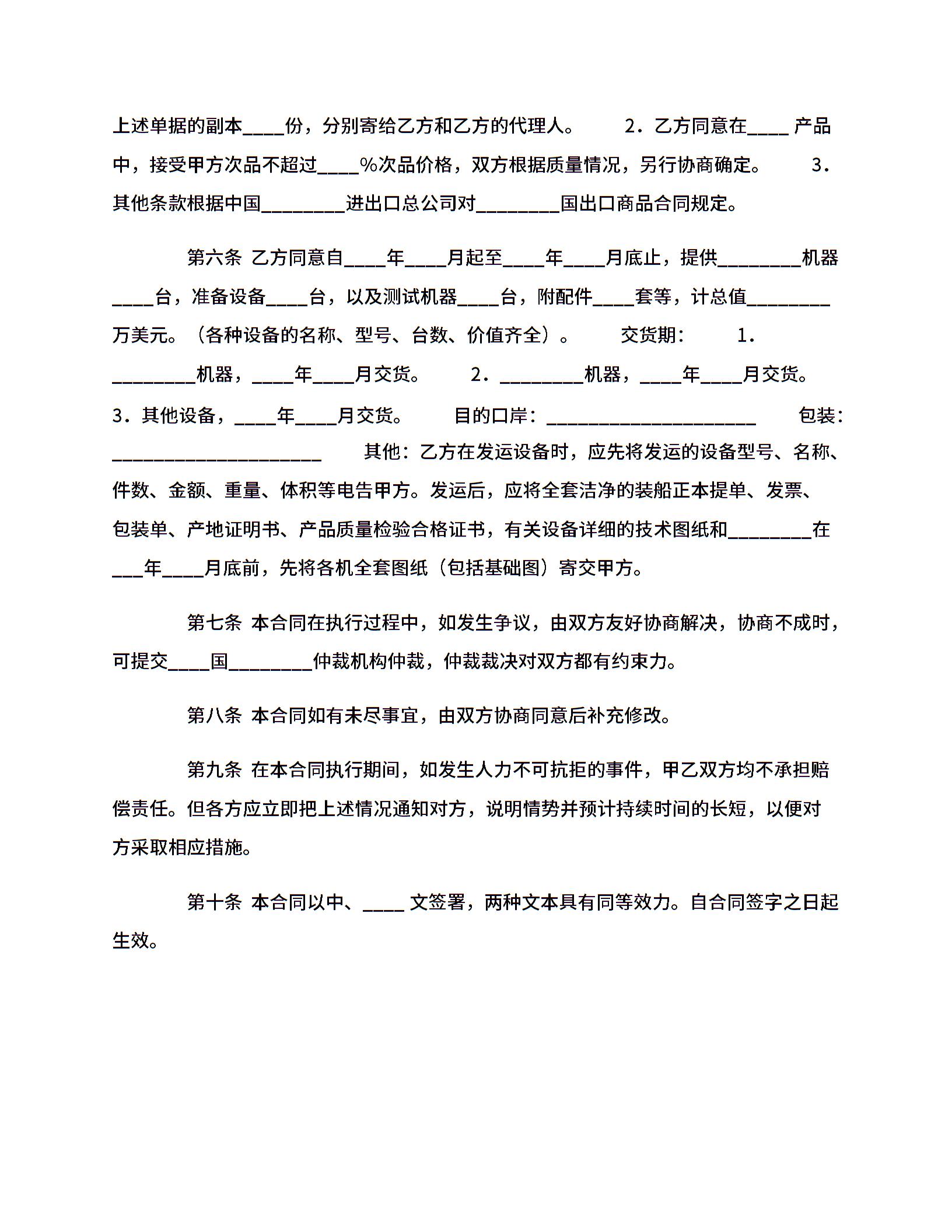 上述单据的副本____份，分别寄给乙方和乙方的代理人。 2．乙方同意在____ 产品中，接受甲方次品不超过____%次品价格，双方根据质量情况，另行协商确定。 3．其他条款根据中国________进出口总公司对________国出口商品合同规定。

第六条 乙方同意自____年____月起至____年____月底止，提供________机器____台，准备设备____台，以及测试机器____台，附配件____套等，计总值________万美元。（各种设备的名称、型号、台数、价值齐全）。 交货期： 1．________机器，____年____月交货。 2．________机器，____年____月交货。 3．其他设备，____年____月交货。 目的口岸：____________________ 包装：____________________ 其他：乙方在发运设备时，应先将发运的设备型号、名称、件数、金额、重量、体积等电告甲方。发运后，应将全套洁净的装船正本提单、发票、包装单、产地证明书、产品质量检验合格证书，有关设备详细的技术图纸和________在___年____月底前，先将各机全套图纸（包括基础图）寄交甲方。

第七条 本合同在执行过程中，如发生争议，由双方友好协商解决，协商不成时，可提交____国________仲裁机构仲裁，仲裁裁决对双方都有约束力。

第八条 本合同如有未尽事宜，由双方协商同意后补充修改。

第九条 在本合同执行期间，如发生人力不可抗拒的事件，甲乙双方均不承担赔偿责任。但各方应立即把上述情况通知对方，说明情势并预计持续时间的长短，以便对方采取相应措施。

第十条 本合同以中、____ 文签署，两种文本具有同等效力。自合同签字之日起生效。